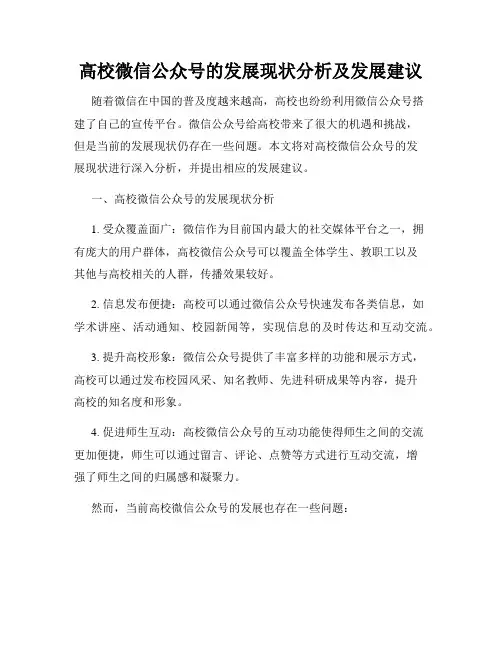 高校微信公众号的发展现状分析及发展建议

随着微信在中国的普及度越来越高，高校也纷纷利用微信公众号搭建了自己的宣传平台。微信公众号给高校带来了很大的机遇和挑战，但是当前的发展现状仍存在一些问题。本文将对高校微信公众号的发展现状进行深入分析，并提出相应的发展建议。

一、高校微信公众号的发展现状分析

1. 受众覆盖面广：微信作为目前国内最大的社交媒体平台之一，拥有庞大的用户群体，高校微信公众号可以覆盖全体学生、教职工以及其他与高校相关的人群，传播效果较好。

2. 信息发布便捷：高校可以通过微信公众号快速发布各类信息，如学术讲座、活动通知、校园新闻等，实现信息的及时传达和互动交流。

3. 提升高校形象：微信公众号提供了丰富多样的功能和展示方式，高校可以通过发布校园风采、知名教师、先进科研成果等内容，提升高校的知名度和形象。

4. 促进师生互动：高校微信公众号的互动功能使得师生之间的交流更加便捷，师生可以通过留言、评论、点赞等方式进行互动交流，增强了师生之间的归属感和凝聚力。

然而，当前高校微信公众号的发展也存在一些问题：